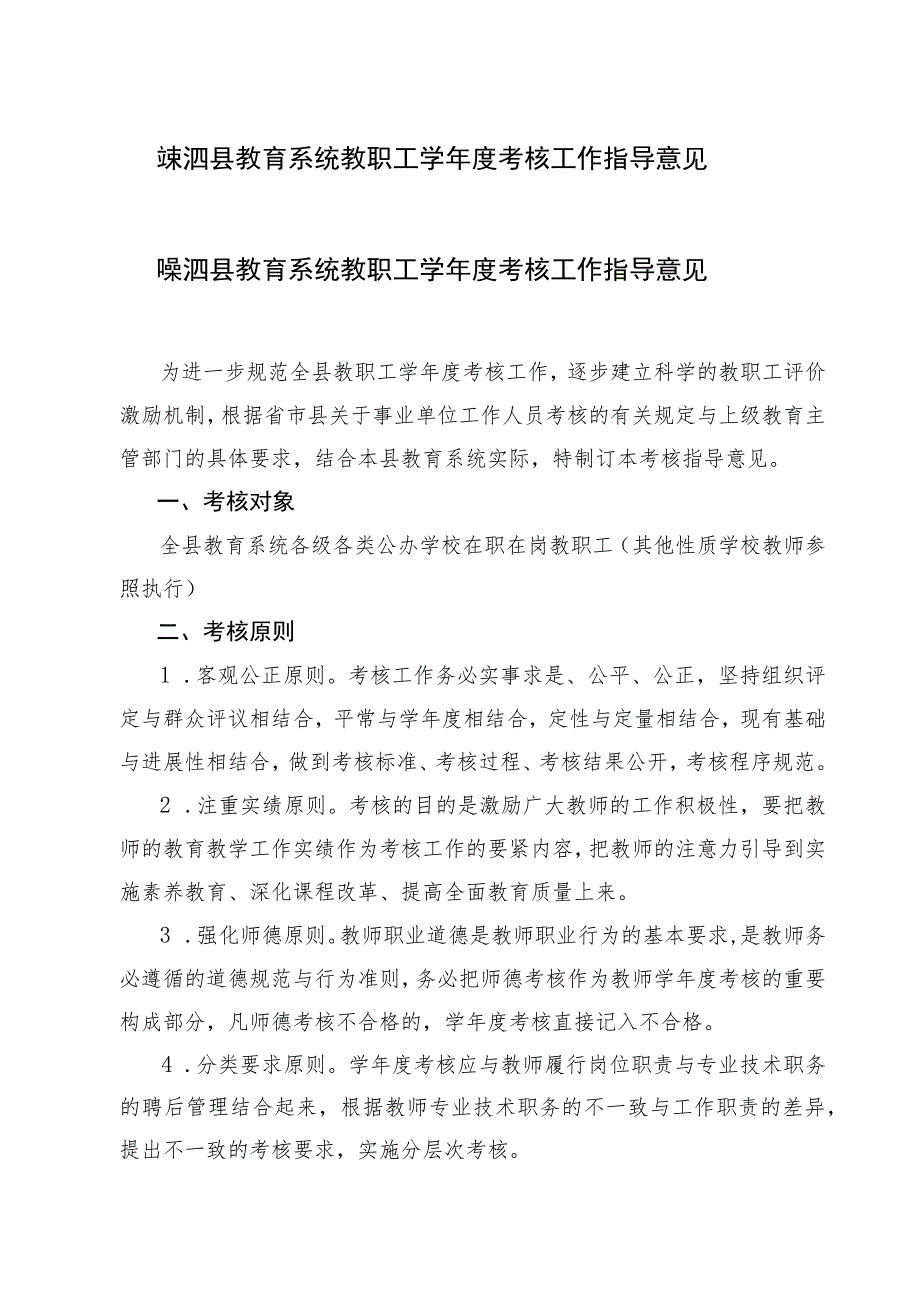 竦泗县教育系统教职工学年度考核工作指导意见

噪泗县教育系统教职工学年度考核工作指导意见

为进一步规范全县教职工学年度考核工作，逐步建立科学的教职工评价激励机制，根据省市县关于事业单位工作人员考核的有关规定与上级教育主管部门的具体要求，结合本县教育系统实际，特制订本考核指导意见。

一、考核对象

全县教育系统各级各类公办学校在职在岗教职工（其他性质学校教师参照执行）

二、考核原则

1．客观公正原则。考核工作务必实事求是、公平、公正，坚持组织评定与群众评议相结合，平常与学年度相结合，定性与定量相结合，现有基础与进展性相结合，做到考核标准、考核过程、考核结果公开，考核程序规范。

2．注重实绩原则。考核的目的是激励广大教师的工作积极性，要把教师的教育教学工作实绩作为考核工作的要紧内容，把教师的注意力引导到实施素养教育、深化课程改革、提高全面教育质量上来。

3．强化师德原则。教师职业道德是教师职业行为的基本要求，是教师务必遵循的道德规范与行为准则，务必把师德考核作为教师学年度考核的重要构成部分，凡师德考核不合格的，学年度考核直接记入不合格。

4．分类要求原则。学年度考核应与教师履行岗位职责与专业技术职务的聘后管理结合起来，根据教师专业技术职务的不一致与工作职责的差异，提出不一致的考核要求，实施分层次考核。